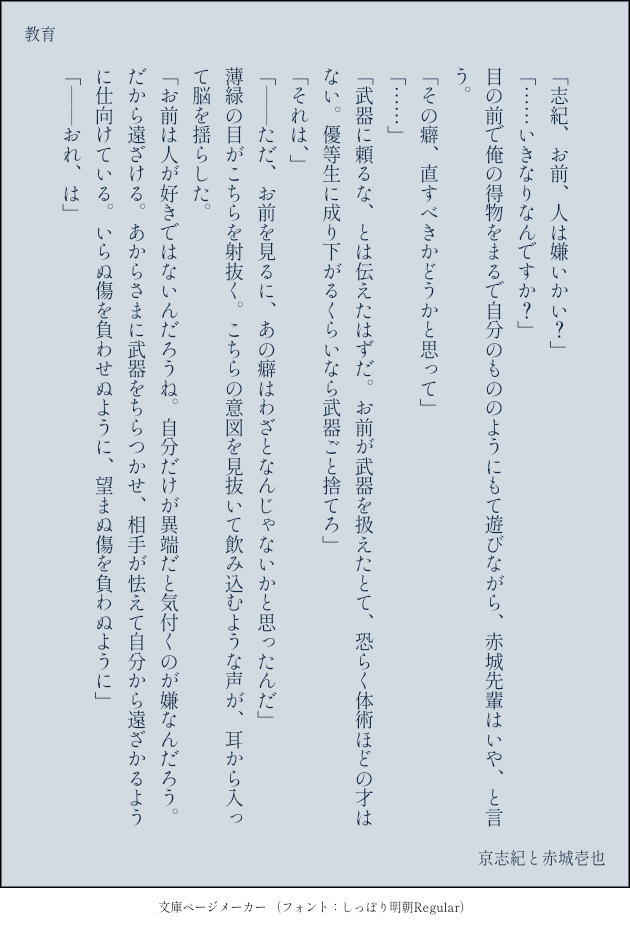 教育

「志紀、お前、人は嫌いかい?」

「……いきなりなんですか?」

目の前で俺の得物をまるで自分のもののようにもて遊びながら、赤城先輩はいや、と言う。

「その癖、直すべきかどうかと思って」

「……」

「武器に頼るな、とは伝えたはずだ。お前が武器を扱えたとて、恐らく体術ほどの才はない。優等生に成り下がるくらいなら武器ごと捨てろ」

「それは、」

「――ただ、お前を見るに、あの癖はわざとなんじゃないかと思ったんだ」

薄緑の目がこちらを射抜く。こちらの意図を見抜いて飲み込むような声が、耳から入って脳を揺らした。

「お前は人が好きではないんだろうね。自分だけが異端だと気付くのが嫌なんだろう。だから遠ざける。あからさまに武器をちらつかせ、相手が怯えて自分から遠ざかるように仕向けている。いらぬ傷を負わせぬように、望まぬ傷を負わぬように」

「――おれ、は」

京志紀と赤城壱也

文庫ページメーカー(フォント:しっぽり明朝Regular)